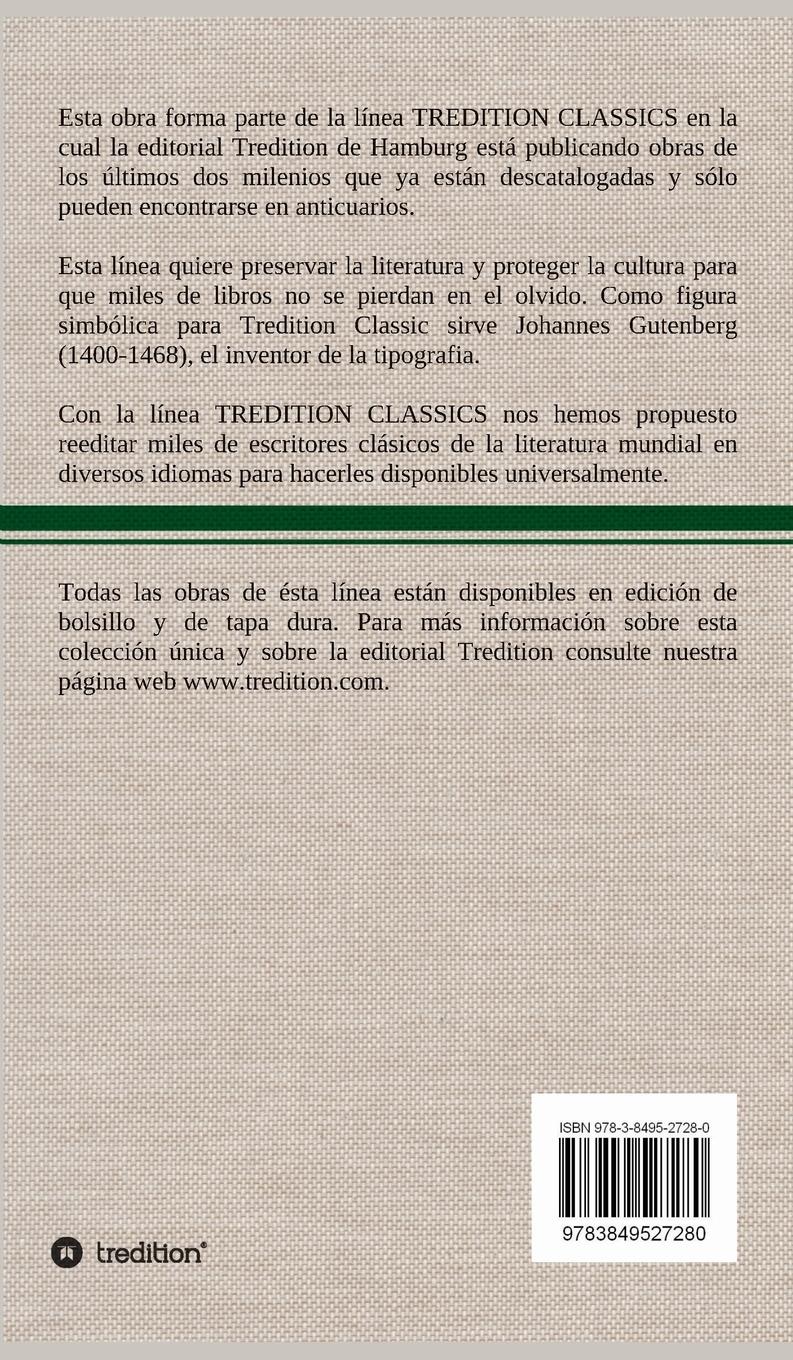 Esta obra forma parte de la línea TREDITION CLASSICS en la cual la editorial Tredition de Hamburg está publicando obras de los últimos dos milenios que ya están descatalogadas y sólo pueden encontrarse en anticuarios.

Esta línea quiere preservar la literatura y proteger la cultura para que miles de libros no se pierdan en el olvido. Como figura simbólica para Tredition Classic sirve Johannes Gutenberg (1400-1468), el inventor de la tipografia.

Con la línea TREDITION CLASSICS nos hemos propuesto reeditar miles de escritores clásicos de la literatura mundial en diversos idiomas para hacerles disponibles universalmente.

Todas las obras de ésta línea están disponibles en edición de bolsillo y de tapa dura. Para más información sobre esta colección única y sobre la editorial Tredition consulte nuestra página web www.tredition.com.

ISBN 978-3-8495-2728-0

9783849527280

tredition®